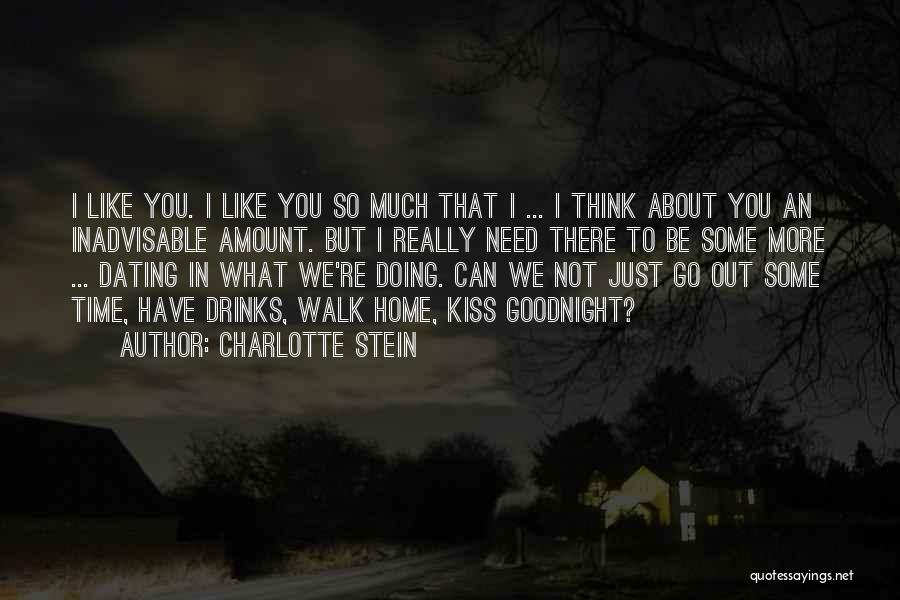 I LIKE YOU. I LIKE YOU SO MUCH THAT I ... I THINK ABOUT YOU AN INADVISABLE AMOUNT. BUT I REALLY NEED THERE TO BE SOME MORE ... DATING IN WHAT WE'RE DOING. CAN WE NOT JUST GO OUT SOME TIME, HAVE DRINKS, WALK HOME, KISS GOODNIGHT?

AUTHOR: CHARLOTTE STEIN

quotessayings.net